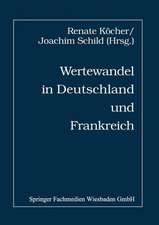 Renate Köcher/
Joachim Schild (Hrsg.)

Wertewandel in Deutschland und Frankreich

Springer Fachmedien Wiesbaden GmbH